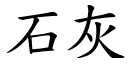 石灰